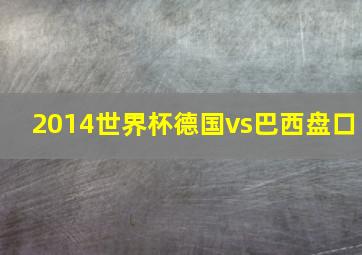 2014世界杯德国vs巴西盘口